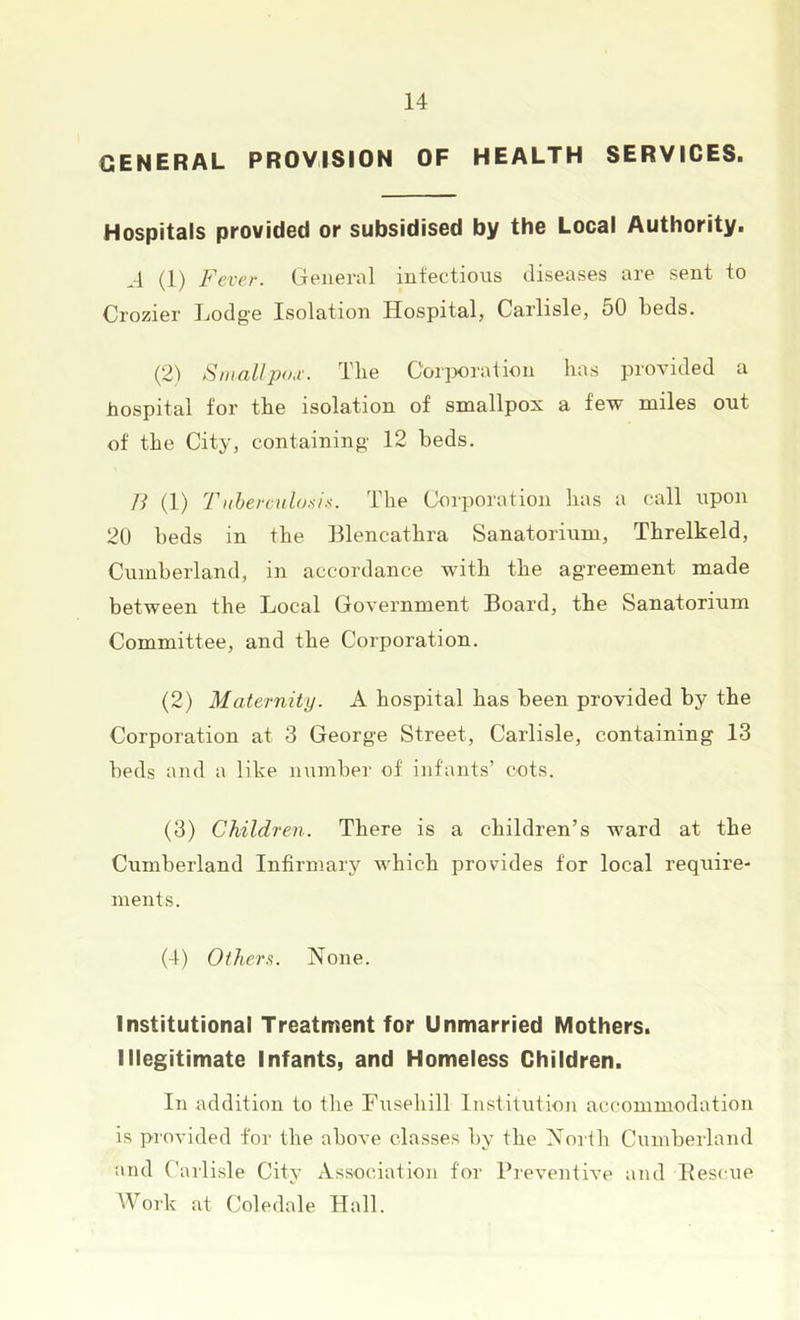 14

GENERAL PROVISION OF HEALTH SERVICES.

Hospitals provided or subsidised by the Local Authority.

A (1) Fever. General infectious diseases are sent to Crozier Lodge Isolation Hospital, Carlisle, 50 beds.

(2) Smallpox. The Corporation has provided a hospital for the isolation of smallpox a few miles out of the City, containing 12 beds.

B (1) Tuberculosis. The Corporation has a call upon 20 beds in the Blencathra Sanatorium, Threlkeld, Cumberland, in accordance with the agreement made between the Local Government Board, the Sanatorium Committee, and the Corporation.

(2) Maternity. A hospital has been provided by the Corporation at 3 George Street, Carlisle, containing 13 beds and a like number of infants' cots.

(3) Children. There is a children's ward at the Cumberland Infirmary which provides for local requirements.

(4) Others. None.

Institutional Treatment for Unmarried Mothers. Illegitimate Infants, and Homeless Children.

In addition to the Fusehill Institution accommodation is provided for the above classes by the North Cumberland and Carlisle City Association for Preventive and Rescue Work at Coledale Hall.